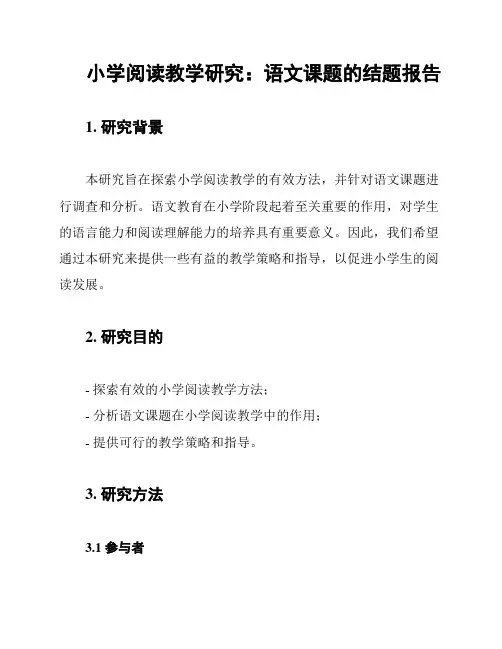 小学阅读教学研究：语文课题的结题报告

1. 研究背景

本研究旨在探索小学阅读教学的有效方法，并针对语文课题进行调查和分析。语文教育在小学阶段起着至关重要的作用，对学生的语言能力和阅读理解能力的培养具有重要意义。因此，我们希望通过本研究来提供一些有益的教学策略和指导，以促进小学生的阅读发展。

2. 研究目的

- 探索有效的小学阅读教学方法；
- 分析语文课题在小学阅读教学中的作用；
- 提供可行的教学策略和指导。

3. 研究方法

3.1 参与者